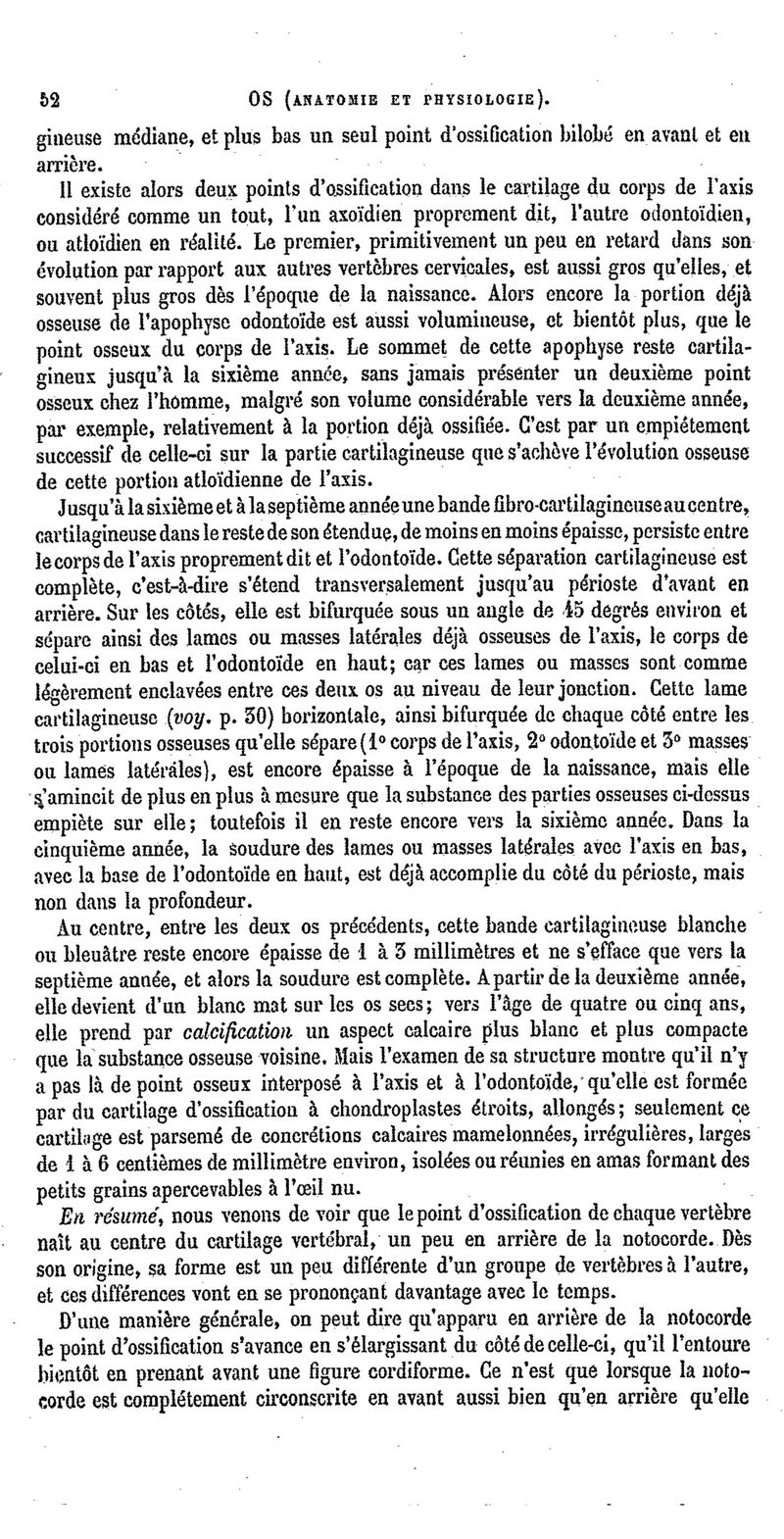 52 OS (ANATOMIE ET PHYSIOLOGIE).

gineuse médiane, et plus bas un seul point d'ossification bilobé en avant et en arrière.

Il existe alors deux points d'ossification dans le cartilage du corps de l'axis considéré comme un tout, l'un axoïdien proprement dit, l'autre odontoïdien, ou atloïdien en réalité. Le premier, primitivement un peu en retard dans son évolution par rapport aux autres vertèbres cervicales, est aussi gros qu'elles, et souvent plus gros dès l'époque de la naissance. Alors encore la portion déjà osseuse de l'apophyse odontoïde est aussi volumineuse, et bientôt plus, que le point osseux du corps de l'axis. Le sommet de cette apophyse reste cartilagineux jusqu'à la sixième année, sans jamais présenter un deuxième point osseux chez l'homme, malgré son volume considérable vers la deuxième année, par exemple, relativement à la portion déjà ossifiée. C'est par un empiétement successif de celle-ci sur la partie cartilagineuse que s'achève l'évolution osseuse de cette portion atloïdienne de l'axis.

Jusqu'à la sixième et à la septième année une bande fibro-cartilagineuse au centre, cartilagineuse dans le reste de son étendue, de moins en moins épaisse, persiste entre le corps de l'axis proprement dit et l'odontoïde. Cette séparation cartilagineuse est complète, c'est-à-dire s'étend transversalement jusqu'au périoste d'avant en arrière. Sur les côtés, elle est bifurquée sous un angle de 45 degrés environ et sépare ainsi des lames ou masses latérales déjà osseuses de l'axis, le corps de celui-ci en bas et l'odontoïde en haut; car ces lames ou masses sont comme légèrement enclavées entre ces deux os au niveau de leur jonction. Cette lame cartilagineuse (voy. p. 30) horizontale, ainsi bifurquée de chaque côté entre les trois portions osseuses qu'elle sépare (1° corps de l'axis, 2° odontoïde et 3° masses ou lames latérales), est encore épaisse à l'époque de la naissance, mais elle s'amincit de plus en plus à mesure que la substance des parties osseuses ci-dessus empiète sur elle; toutefois il en reste encore vers la sixième année. Dans la cinquième année, la soudure des lames ou masses latérales avec l'axis en bas, avec la base de l'odontoïde en haut, est déjà accomplie du côté du périoste, mais non dans la profondeur.

Au centre, entre les deux os précédents, cette bande cartilagineuse blanche ou bleuâtre reste encore épaisse de 1 à 3 millimètres et ne s'efface que vers la septième année, et alors la soudure est complète. A partir de la deuxième année, elle devient d'un blanc mat sur les os secs; vers l'âge de quatre ou cinq ans, elle prend par calcification un aspect calcaire plus blanc et plus compacte que la substance osseuse voisine. Mais l'examen de sa structure montre qu'il n'y a pas là de point osseux interposé à l'axis et à l'odontoïde, qu'elle est formée par du cartilage d'ossification à chondroplastes étroits, allongés; seulement ce cartilage est parsemé de concrétions calcaires mamelonnées, irrégulières, larges de 1 à 6 centièmes de millimètre environ, isolées ou réunies en amas formant des petits grains apercevables à l'œil nu.

En résumé, nous venons de voir que le point d'ossification de chaque vertèbre naît au centre du cartilage vertébral, un peu en arrière de la notocorde. Dès son origine, sa forme est un peu différente d'un groupe de vertèbres à l'autre, et ces différences vont en se prononçant davantage avec le temps.

D'une manière générale, on peut dire qu'apparu en arrière de la notocorde le point d'ossification s'avance en s'élargissant du côté de celle-ci, qu'il l'entoure bientôt en prenant avant une figure cordiforme. Ce n'est que lorsque la notocorde est complétement circonscrite en avant aussi bien qu'en arrière qu'elle